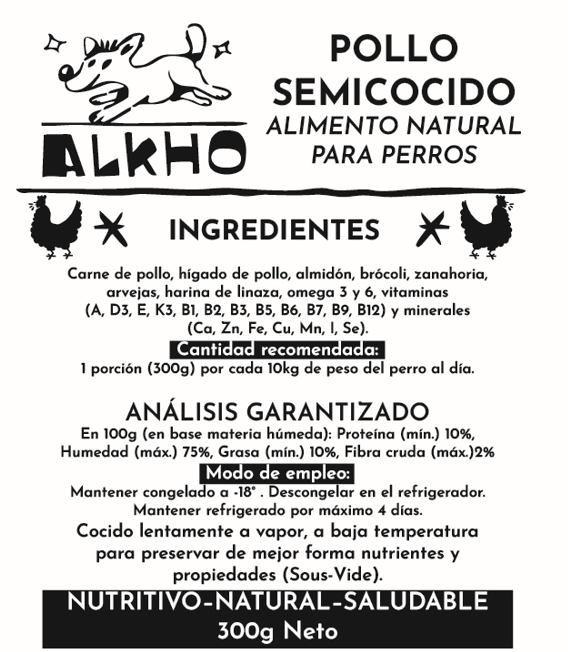 ALKHO

POLLO
SEMICOCIDO
ALIMENTO NATURAL
PARA PERROS

INGREDIENTES

Carne de pollo, hígado de pollo, almidón, brócoli, zanahoria, arvejas, harina de linaza, omega 3 y 6, vitaminas (A, D3, E, K3, B1, B2, B3, B5, B6, B7, B9, B12) y minerales (Ca, Zn, Fe, Cu, Mn, I, Se).

Cantidad recomendada:
1 porción (300g) por cada 10kg de peso del perro al día.

ANÁLISIS GARANTIZADO
En 100g (en base materia húmeda): Proteína (mín.) 10%, Humedad (máx.) 75%, Grasa (mín.) 10%, Fibra cruda (máx.)2%

Modo de empleo:
Mantener congelado a -18° . Descongelar en el refrigerador.
Mantener refrigerado por máximo 4 días.

Cocido lentamente a vapor, a baja temperatura para preservar de mejor forma nutrientes y propiedades (Sous-Vide).

NUTRITIVO-NATURAL-SALUDABLE
300g Neto